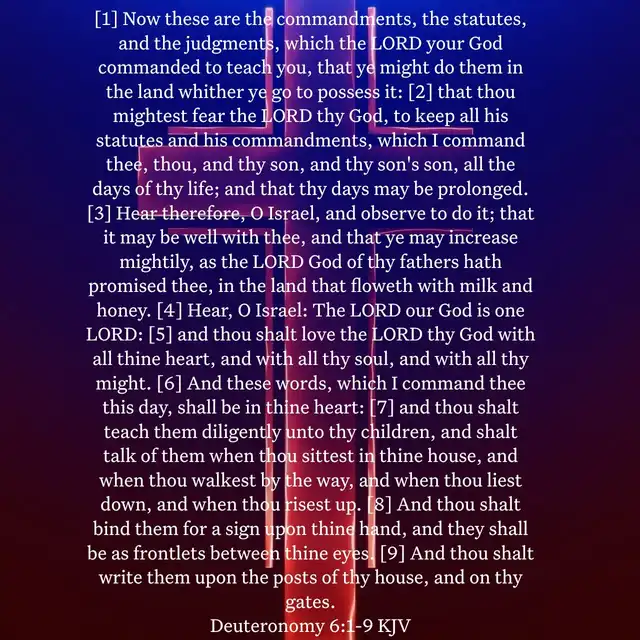 [1] Now these are the commandments, the statutes, and the judgments, which the LORD your God commanded to teach you, that ye might do them in the land whither ye go to possess it: [2] that thou mightest fear the LORD thy God, to keep all his statutes and his commandments, which I command thee, thou, and thy son, and thy son's son, all the days of thy life; and that thy days may be prolonged. [3] Hear therefore, O Israel, and observe to do it; that it may be well with thee, and that ye may increase mightily, as the LORD God of thy fathers hath promised thee, in the land that floweth with milk and honey. [4] Hear, O Israel: The LORD our God is one LORD: [5] and thou shalt love the LORD thy God with all thine heart, and with all thy soul, and with all thy might. [6] And these words, which I command thee this day, shall be in thine heart: [7] and thou shalt teach them diligently unto thy children, and shalt talk of them when thou sittest in thine house, and when thou walkest by the way, and when thou liest down, and when thou risest up. [8] And thou shalt bind them for a sign upon thine hand, and they shall be as frontlets between thine eyes. [9] And thou shalt write them upon the posts of thy house, and on thy gates.
Deuteronomy 6:1-9 KJV